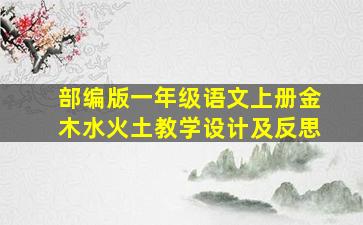 部编版一年级语文上册金木水火土教学设计及反思